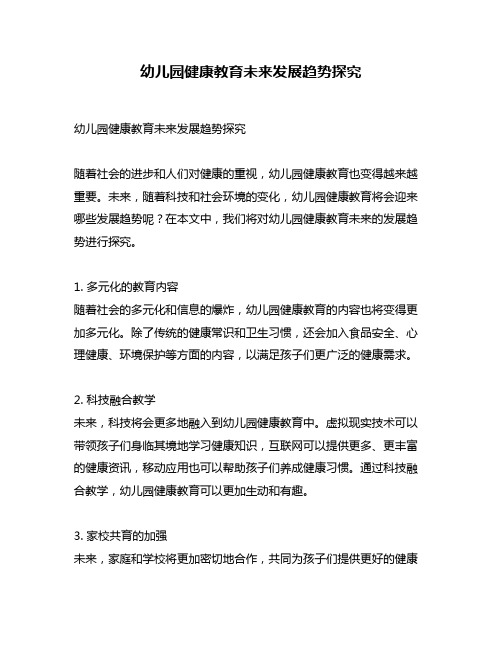 幼儿园健康教育未来发展趋势探究

幼儿园健康教育未来发展趋势探究

随着社会的进步和人们对健康的重视，幼儿园健康教育也变得越来越重要。未来，随着科技和社会环境的变化，幼儿园健康教育将会迎来哪些发展趋势呢？在本文中，我们将对幼儿园健康教育未来的发展趋势进行探究。

1. 多元化的教育内容
随着社会的多元化和信息的爆炸，幼儿园健康教育的内容也将变得更加多元化。除了传统的健康常识和卫生习惯，还会加入食品安全、心理健康、环境保护等方面的内容，以满足孩子们更广泛的健康需求。

2. 科技融合教学
未来，科技将会更多地融入到幼儿园健康教育中。虚拟现实技术可以带领孩子们身临其境地学习健康知识，互联网可以提供更多、更丰富的健康资讯，移动应用也可以帮助孩子们养成健康习惯。通过科技融合教学，幼儿园健康教育可以更加生动和有趣。

3. 家校共育的加强
未来，家庭和学校将更加密切地合作，共同为孩子们提供更好的健康